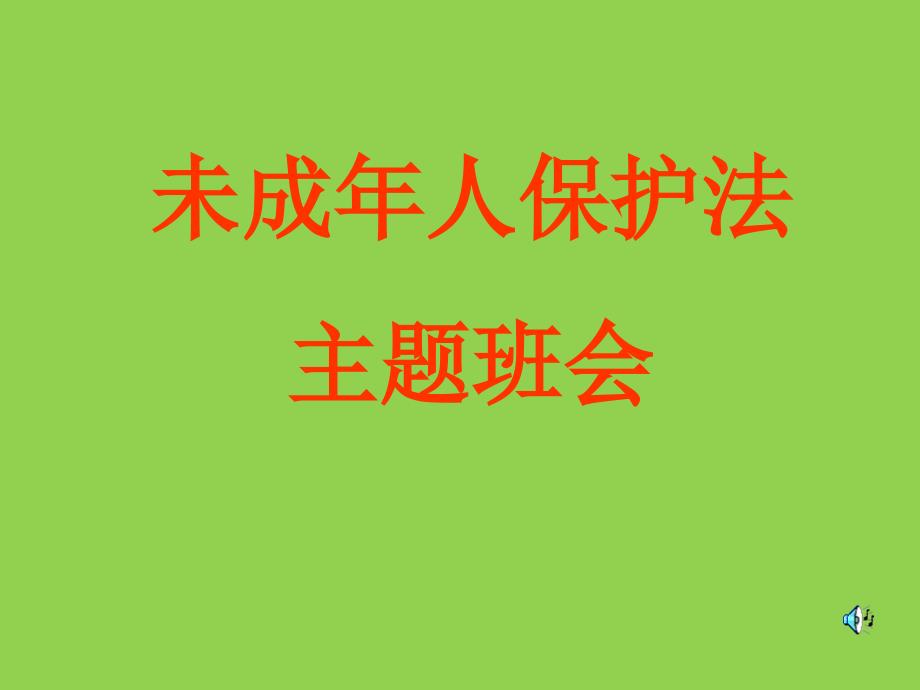 未成年人保护法
主题班会